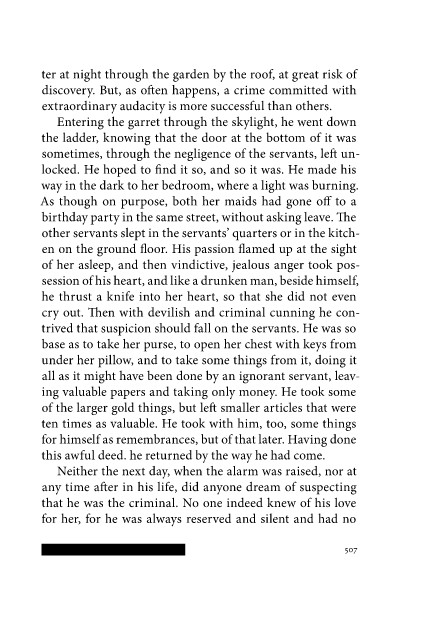 ter at night through the garden by the roof, at great risk of discovery. But, as often happens, a crime committed with extraordinary audacity is more successful than others.

Entering the garret through the skylight, he went down the ladder, knowing that the door at the bottom of it was sometimes, through the negligence of the servants, left unlocked. He hoped to find it so, and so it was. He made his way in the dark to her bedroom, where a light was burning. As though on purpose, both her maids had gone off to a birthday party in the same street, without asking leave. The other servants slept in the servants' quarters or in the kitchen on the ground floor. His passion flamed up at the sight of her asleep, and then vindictive, jealous anger took possession of his heart, and like a drunken man, beside himself, he thrust a knife into her heart, so that she did not even cry out. Then with devilish and criminal cunning he contrived that suspicion should fall on the servants. He was so base as to take her purse, to open her chest with keys from under her pillow, and to take some things from it, doing it all as it might have been done by an ignorant servant, leaving valuable papers and taking only money. He took some of the larger gold things, but left smaller articles that were ten times as valuable. He took with him, too, some things for himself as remembrances, but of that later. Having done this awful deed. he returned by the way he had come.

Neither the next day, when the alarm was raised, nor at any time after in his life, did anyone dream of suspecting that he was the criminal. No one indeed knew of his love for her, for he was always reserved and silent and had no

507